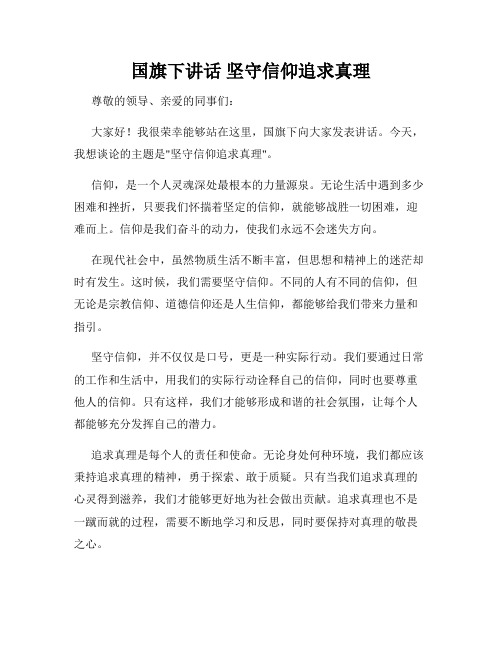 国旗下讲话 坚守信仰追求真理

尊敬的领导、亲爱的同事们：

大家好！我很荣幸能够站在这里，国旗下向大家发表讲话。今天，我想谈论的主题是"坚守信仰追求真理"。

信仰，是一个人灵魂深处最根本的力量源泉。无论生活中遇到多少困难和挫折，只要我们怀揣着坚定的信仰，就能够战胜一切困难，迎难而上。信仰是我们奋斗的动力，使我们永远不会迷失方向。

在现代社会中，虽然物质生活不断丰富，但思想和精神上的迷茫却时有发生。这时候，我们需要坚守信仰。不同的人有不同的信仰，但无论是宗教信仰、道德信仰还是人生信仰，都能够给我们带来力量和指引。

坚守信仰，并不仅仅是口号，更是一种实际行动。我们要通过日常的工作和生活中，用我们的实际行动诠释自己的信仰，同时也要尊重他人的信仰。只有这样，我们才能够形成和谐的社会氛围，让每个人都能够充分发挥自己的潜力。

追求真理是每个人的责任和使命。无论身处何种环境，我们都应该秉持追求真理的精神，勇于探索、敢于质疑。只有当我们追求真理的心灵得到滋养，我们才能够更好地为社会做出贡献。追求真理也不是一蹴而就的过程，需要不断地学习和反思，同时要保持对真理的敬畏之心。